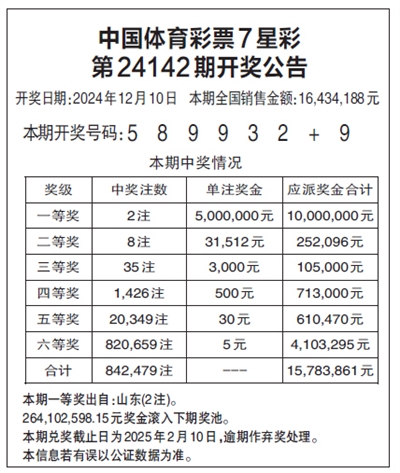 中国体育彩票7星彩
第24142期开奖公告

开奖日期:2024年12月10日 本期全国销售金额:16,434,188元

本期开奖号码:5 8 9 9 3 2 + 9

本期中奖情况

| 奖级 | 中奖注数 | 单注奖金 | 应派奖金合计 |
|---|---|---|---|
| 一等奖 | 2注 | 5,000,000元 | 10,000,000元 |
| 二等奖 | 8注 | 31,512元 | 252,096元 |
| 三等奖 | 35注 | 3,000元 | 105,000元 |
| 四等奖 | 1,426注 | 500元 | 713,000元 |
| 五等奖 | 20,349注 | 30元 | 610,470元 |
| 六等奖 | 820,659注 | 5元 | 4,103,295元 |
| 合计 | 842,479注 | --- | 15,783,861元 |

本期一等奖出自:山东(2注)。
264,102,598.15元奖金滚入下期奖池。
本期兑奖截止日为2025年2月10日,逾期作弃奖处理。
本信息若有误以公证数据为准。